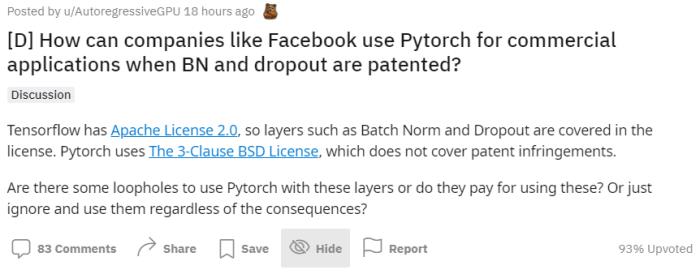 Posted by u/AutoregressiveGPU 18 hours ago

[D] How can companies like Facebook use Pytorch for commercial applications when BN and dropout are patented?

Discussion

Tensorflow has Apache License 2.0, so layers such as Batch Norm and Dropout are covered in the license. Pytorch uses The 3-Clause BSD License, which does not cover patent infringements.

Are there some loopholes to use Pytorch with these layers or do they pay for using these? Or just ignore and use them regardless of the consequences?

83 Comments Share Save Hide Report 93% Upvoted